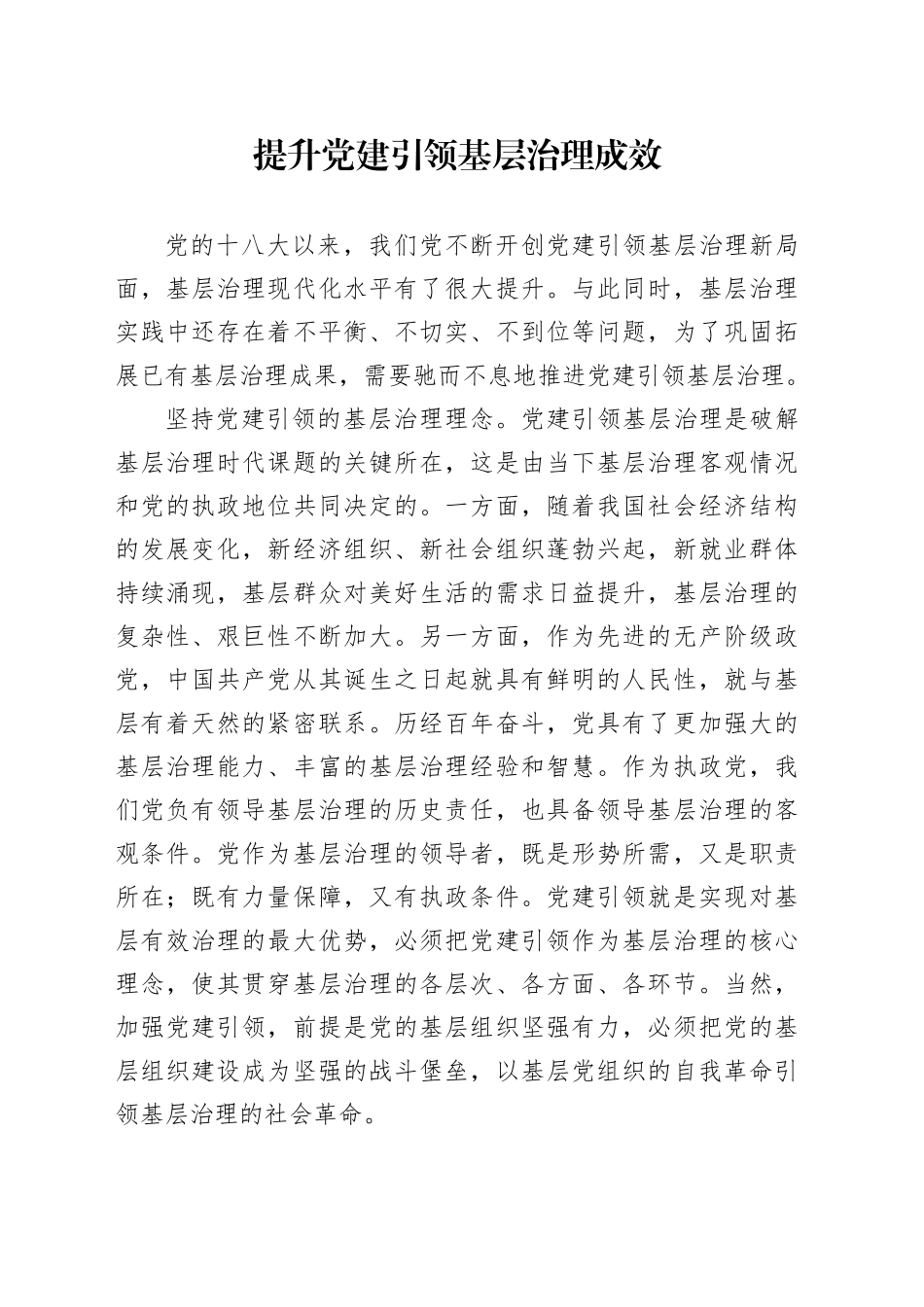 提升党建引领基层治理成效

党的十八大以来，我们党不断开创党建引领基层治理新局面，基层治理现代化水平有了很大提升。与此同时，基层治理实践中还存在着不平衡、不切实、不到位等问题，为了巩固拓展已有基层治理成果，需要驰而不息地推进党建引领基层治理。

坚持党建引领的基层治理理念。党建引领基层治理是破解基层治理时代课题的关键所在，这是由当下基层治理客观情况和党的执政地位共同决定的。一方面，随着我国社会经济结构的发展变化，新经济组织、新社会组织蓬勃兴起，新就业群体持续涌现，基层群众对美好生活的需求日益提升，基层治理的复杂性、艰巨性不断加大。另一方面，作为先进的无产阶级政党，中国共产党从其诞生之日起就具有鲜明的人民性，就与基层有着天然的紧密联系。历经百年奋斗，党具有了更加强大的基层治理能力、丰富的基层治理经验和智慧。作为执政党，我们党负有领导基层治理的历史责任，也具备领导基层治理的客观条件。党作为基层治理的领导者，既是形势所需，又是职责所在；既有力量保障，又有执政条件。党建引领就是实现对基层有效治理的最大优势，必须把党建引领作为基层治理的核心理念，使其贯穿基层治理的各层次、各方面、各环节。当然，加强党建引领，前提是党的基层组织坚强有力，必须把党的基层组织建设成为坚强的战斗堡垒，以基层党组织的自我革命引领基层治理的社会革命。